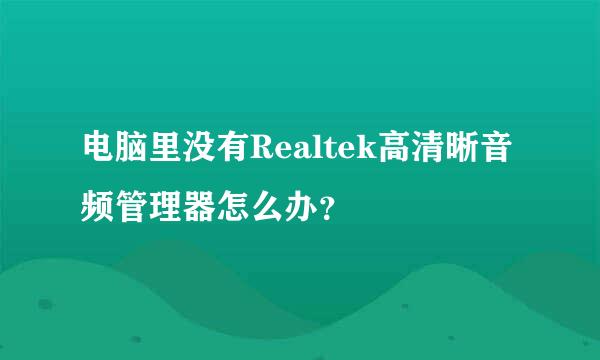 电脑里没有Realtek高清晰音频管理器怎么办?